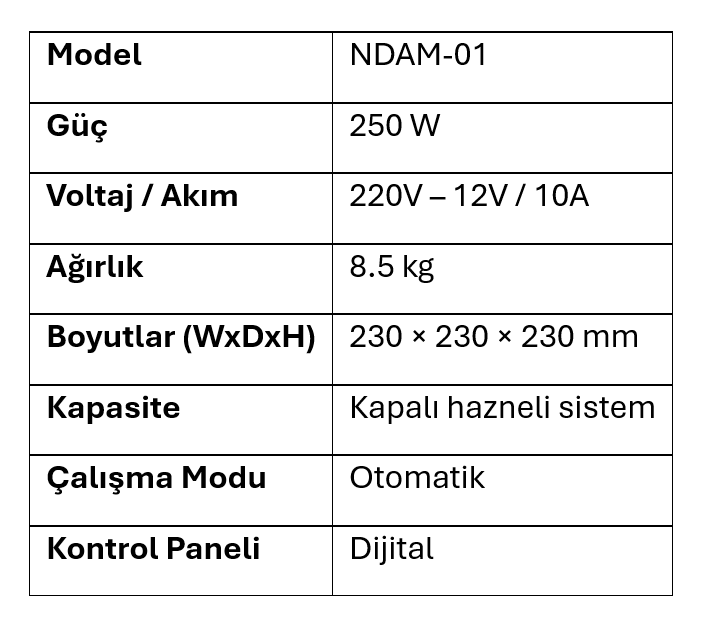 | Model | NDAM-01 |
|---|---|
| Güç | 250 W |
| Voltaj / Akım | 220V – 12V / 10A |
| Ağırlık | 8.5 kg |
| Boyutlar (WxDxH) | 230 × 230 × 230 mm |
| Kapasite | Kapalı hazneli sistem |
| Çalışma Modu | Otomatik |
| Kontrol Paneli | Dijital |